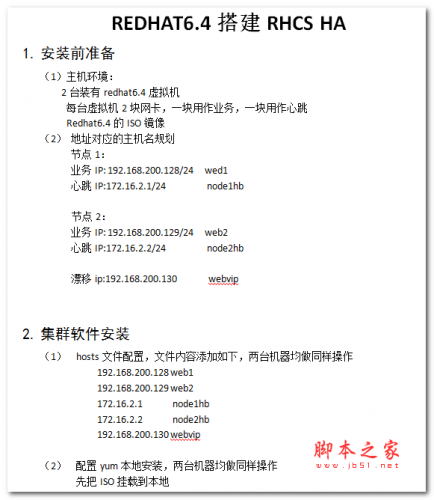 REDHAT6.4 搭建 RHCS HA

1. 安装前准备

（1）主机环境：
2 台装有 redhat6.4 虚拟机
每台虚拟机 2 块网卡，一块用作业务，一块用作心跳
Redhat6.4 的 ISO 镜像

（2） 地址对应的主机名规划
节点 1：
业务 IP: 192.168.200.128/24 wed1
心跳 IP:172.16.2.1/24 node1hb

节点 2：
业务 IP: 192.168.200.129/24 web2
心跳 IP:172.16.2.2/24 node2hb

漂移 ip:192.168.200.130 webvip

2. 集群软件安装

（1） hosts 文件配置，文件内容添加如下，两台机器均做同样操作
192.168.200.128 web1
192.168.200.129 web2
172.16.2.1 node1hb
172.16.2.2 node2hb
192.168.200.130 webvip

（2） 配置 yum 本地安装，两台机器均做同样操作
先把 ISO 挂载到本地

脚本之家
www.jb51.net